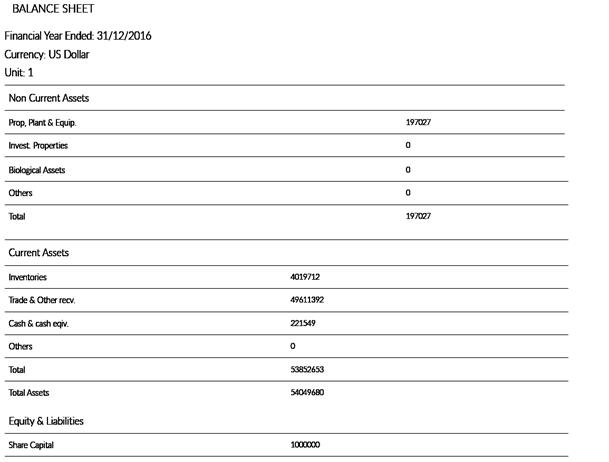 BALANCE SHEET

Financial Year Ended: 31/12/2016

Currency: US Dollar

Unit: 1

Non Current Assets

Prop, Plant & Equip. 197027

Invest. Properties 0

Biological Assets 0

Others 0

Total 197027

Current Assets

Inventories 4019712

Trade & Other recv. 49611392

Cash & cash eqiv. 221549

Others 0

Total 53852653

Total Assets 54049680

Equity & Liabilities

Share Capital 1000000